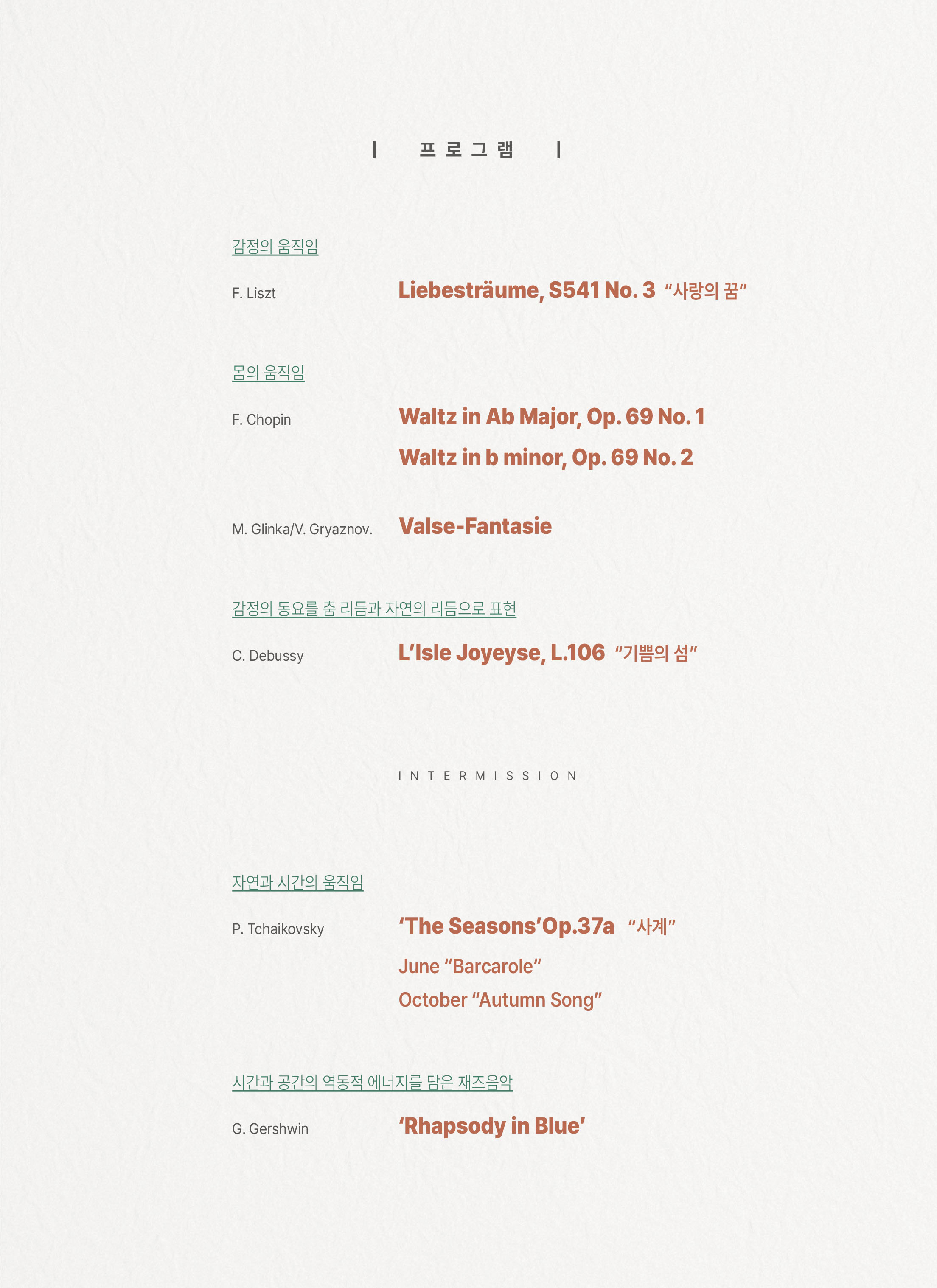 | 프로그램 |

감정의 움직임

F. Liszt Liebesträume, S541 No. 3 “사랑의 꿈”

몸의 움직임

F. Chopin Waltz in Ab Major, Op. 69 No. 1

Waltz in b minor, Op. 69 No. 2

M. Glinka/V. Gryaznov. Valse-Fantasie

감정의 동요를 춤 리듬과 자연의 리듬으로 표현

C. Debussy L’Isle Joyeyse, L.106 “기쁨의 섬”

INTERMISSION

자연과 시간의 움직임

P. Tchaikovsky ‘The Seasons’Op.37a “사계”

June “Barcarole”

October “Autumn Song”

시간과 공간의 역동적 에너지를 담은 재즈음악

G. Gershwin ‘Rhapsody in Blue’